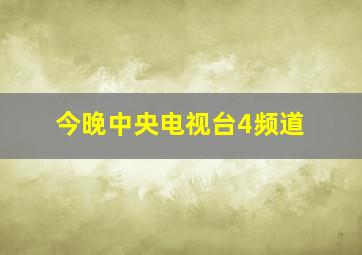 今晚中央电视台4频道